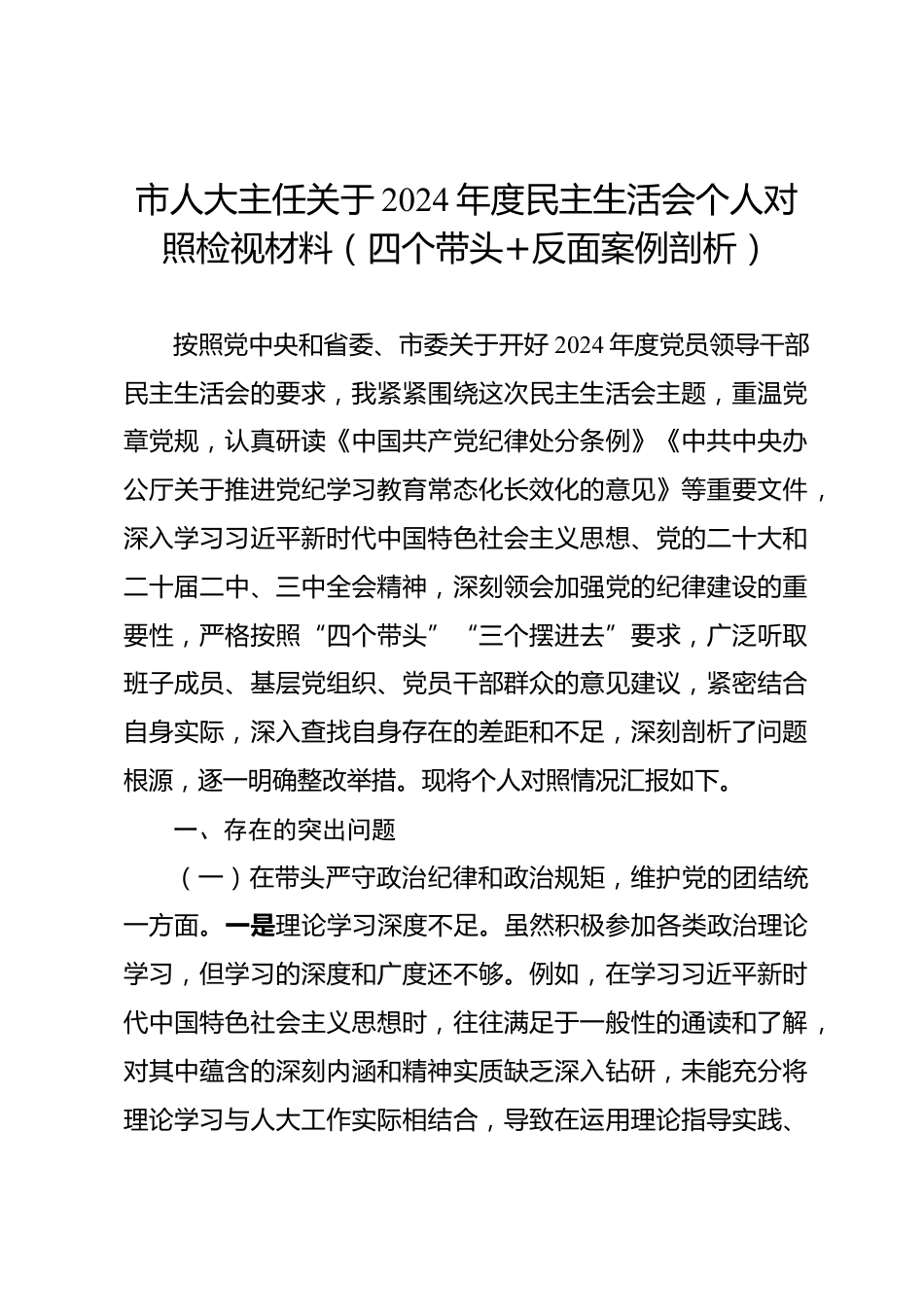 市人大主任关于2024年度民主生活会个人对照检视材料（四个带头+反面案例剖析）

按照党中央和省委、市委关于开好2024年度党员领导干部民主生活会的要求，我紧紧围绕这次民主生活会主题，重温党章党规，认真研读《中国共产党纪律处分条例》《中共中央办公厅关于推进党纪学习教育常态化长效化的意见》等重要文件，深入学习习近平新时代中国特色社会主义思想、党的二十大和二十届二中、三中全会精神，深刻领会加强党的纪律建设的重要性，严格按照“四个带头”“三个摆进去”要求，广泛听取班子成员、基层党组织、党员干部群众的意见建议，紧密结合自身实际，深入查找自身存在的差距和不足，深刻剖析了问题根源，逐一明确整改举措。现将个人对照情况汇报如下。

一、存在的突出问题

（一）在带头严守政治纪律和政治规矩，维护党的团结统一方面。一是理论学习深度不足。虽然积极参加各类政治理论学习，但学习的深度和广度还不够。例如，在学习习近平新时代中国特色社会主义思想时，往往满足于一般性的通读和了解，对其中蕴含的深刻内涵和精神实质缺乏深入钻研，未能充分将理论学习与人大工作实际相结合，导致在运用理论指导实践、